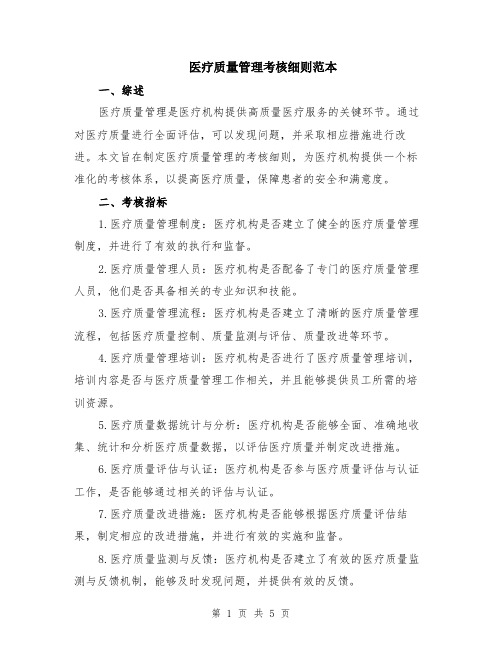 医疗质量管理考核细则范本

一、综述

医疗质量管理是医疗机构提供高质量医疗服务的关键环节。通过对医疗质量进行全面评估，可以发现问题，并采取相应措施进行改进。本文旨在制定医疗质量管理的考核细则，为医疗机构提供一个标准化的考核体系，以提高医疗质量，保障患者的安全和满意度。

二、考核指标

1.医疗质量管理制度：医疗机构是否建立了健全的医疗质量管理制度，并进行了有效的执行和监督。

2.医疗质量管理人员：医疗机构是否配备了专门的医疗质量管理人员，他们是否具备相关的专业知识和技能。

3.医疗质量管理流程：医疗机构是否建立了清晰的医疗质量管理流程，包括医疗质量控制、质量监测与评估、质量改进等环节。

4.医疗质量管理培训：医疗机构是否进行了医疗质量管理培训，培训内容是否与医疗质量管理工作相关，并且能够提供员工所需的培训资源。

5.医疗质量数据统计与分析：医疗机构是否能够全面、准确地收集、统计和分析医疗质量数据，以评估医疗质量并制定改进措施。

6.医疗质量评估与认证：医疗机构是否参与医疗质量评估与认证工作，是否能够通过相关的评估与认证。

7.医疗质量改进措施：医疗机构是否能够根据医疗质量评估结果，制定相应的改进措施，并进行有效的实施和监督。

8.医疗质量监测与反馈：医疗机构是否建立了有效的医疗质量监测与反馈机制，能够及时发现问题，并提供有效的反馈。

第 1 页 共 5 页